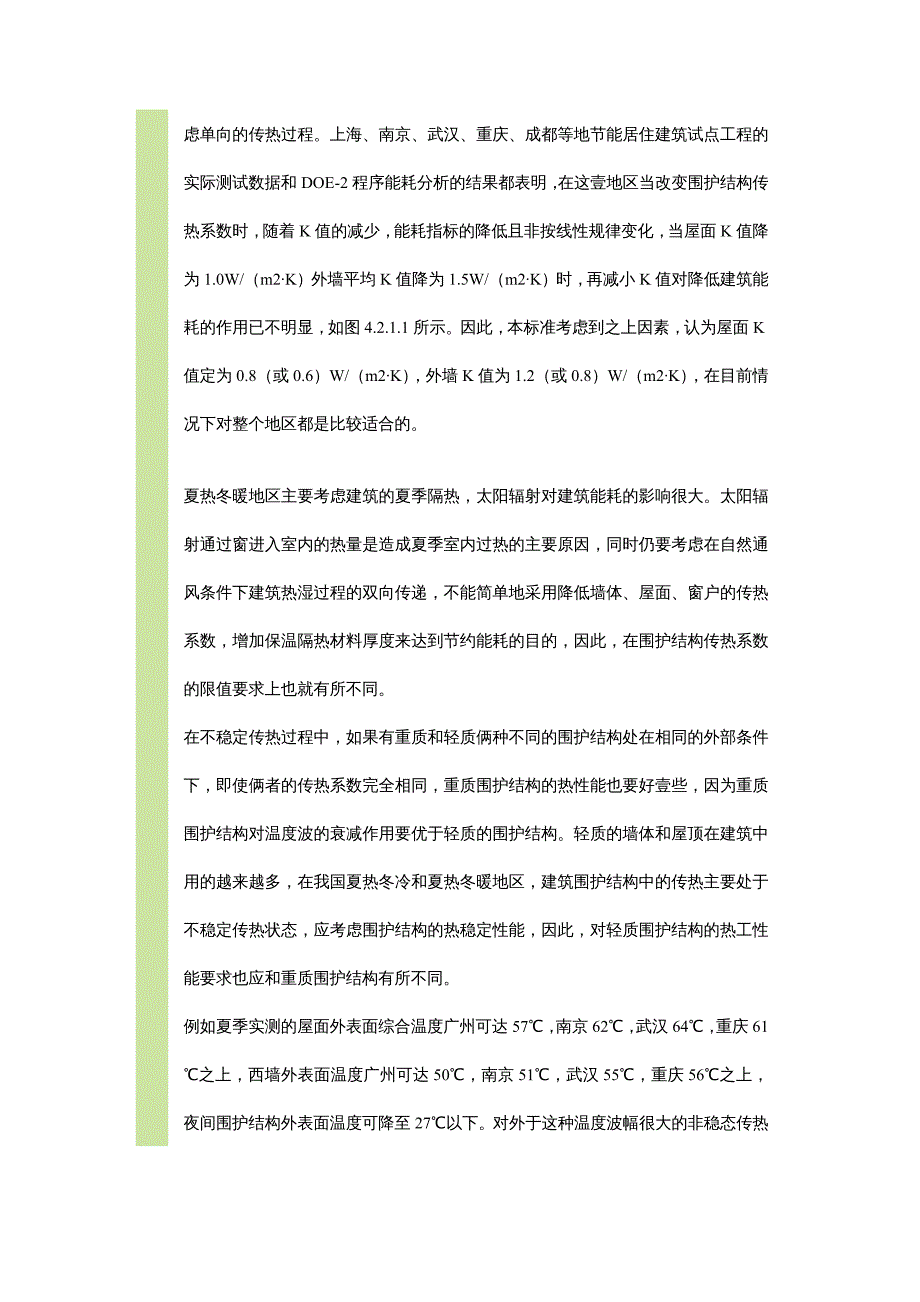 虑单向的传热过程。上海、南京、武汉、重庆、成都等地节能居住建筑试点工程的实际测试数据和 DOE-2 程序能耗分析的结果都表明，在这壹地区当改变围护结构传热系数时，随着 K 值的减少，能耗指标的降低且非按线性规律变化，当屋面 K 值降为 1.0W/（m2·K）外墙平均 K 值降为 1.5W/（m2·K）时，再减小 K 值对降低建筑能耗的作用已不明显，如图 4.2.1.1 所示。因此，本标准考虑到之上因素，认为屋面 K 值定为 0.8（或 0.6）W/（m2·K），外墙 K 值为 1.2（或 0.8）W/（m2·K），在目前情况下对整个地区都是比较适合的。

夏热冬暖地区主要考虑建筑的夏季隔热，太阳辐射对建筑能耗的影响很大。太阳辐射通过窗进入室内的热量是造成夏季室内过热的主要原因，同时仍要考虑在自然通风条件下建筑热湿过程的双向传递，不能简单地采用降低墙体、屋面、窗户的传热系数，增加保温隔热材料厚度来达到节约能耗的目的，因此，在围护结构传热系数的限值要求上也就有所不同。

在不稳定传热过程中，如果有重质和轻质俩种不同的围护结构处在相同的外部条件下，即使俩者的传热系数完全相同，重质围护结构的热性能也要好壹些，因为重质围护结构对温度波的衰减作用要优于轻质的围护结构。轻质的墙体和屋顶在建筑中用的越来越多，在我国夏热冬冷和夏热冬暖地区，建筑围护结构中的传热主要处于不稳定传热状态，应考虑围护结构的热稳定性能，因此，对轻质围护结构的热工性能要求也应和重质围护结构有所不同。

例如夏季实测的屋面外表面综合温度广州可达 57℃，南京 62℃，武汉 64℃，重庆 61℃之上，西墙外表面温度广州可达 50℃，南京 51℃，武汉 55℃，重庆 56℃之上，夜间围护结构外表面温度可降至 27℃以下。对外于这种温度波幅很大的非稳态传热